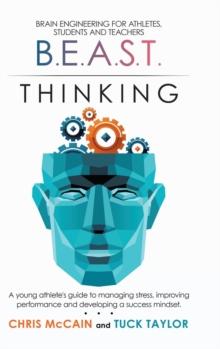 BRAIN ENGINEERING FOR ATHLETES, STUDENTS AND TEACHERS

B.E.A.S.T.

THINKING

A young athlete's guide to managing stress, improving performance and developing a success mindset.

• • •

CHRIS McCAIN and TUCK TAYLOR